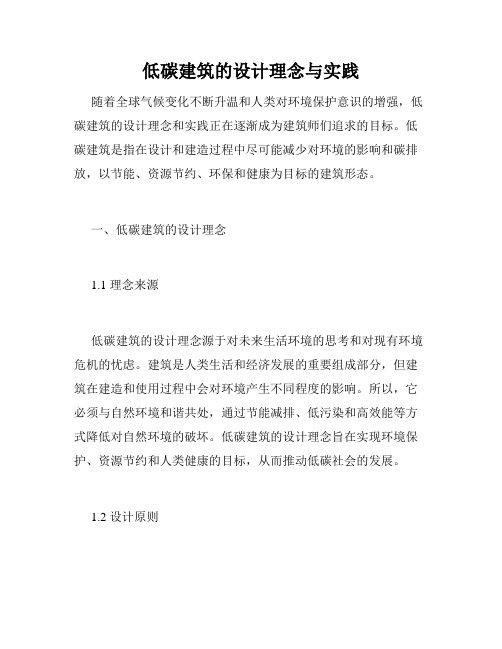 低碳建筑的设计理念与实践

随着全球气候变化不断升温和人类对环境保护意识的增强，低碳建筑的设计理念和实践正在逐渐成为建筑师们追求的目标。低碳建筑是指在设计和建造过程中尽可能减少对环境的影响和碳排放，以节能、资源节约、环保和健康为目标的建筑形态。

一、低碳建筑的设计理念

1.1 理念来源

低碳建筑的设计理念源于对未来生活环境的思考和对现有环境危机的忧虑。建筑是人类生活和经济发展的重要组成部分，但建筑在建造和使用过程中会对环境产生不同程度的影响。所以，它必须与自然环境和谐共处，通过节能减排、低污染和高效能等方式降低对自然环境的破坏。低碳建筑的设计理念旨在实现环境保护、资源节约和人类健康的目标，从而推动低碳社会的发展。

1.2 设计原则